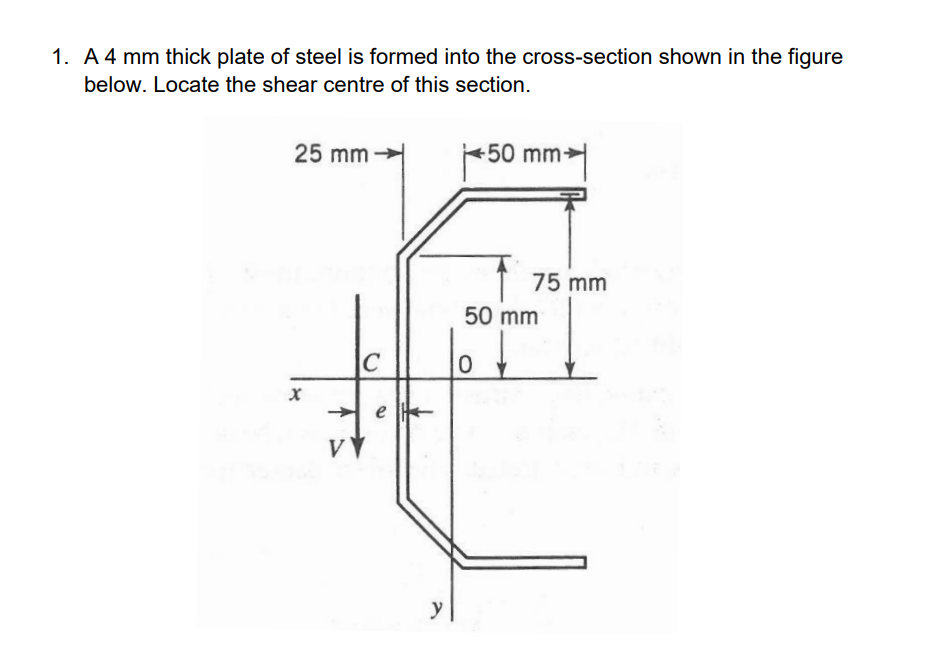 1. A 4 mm thick plate of steel is formed into the cross-section shown in the figure below. Locate the shear centre of this section.

25 mm
50 mm
75 mm
50 mm
C
0
x
e
V
y